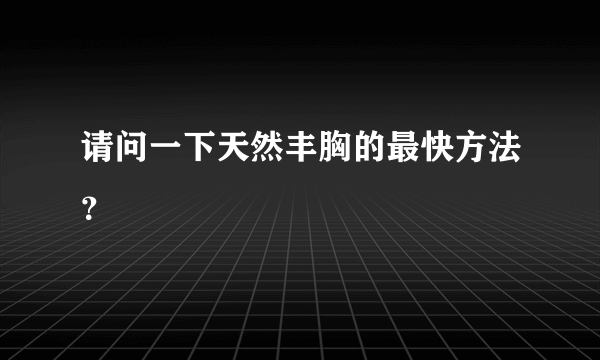 请问一下天然丰胸的最快方法？